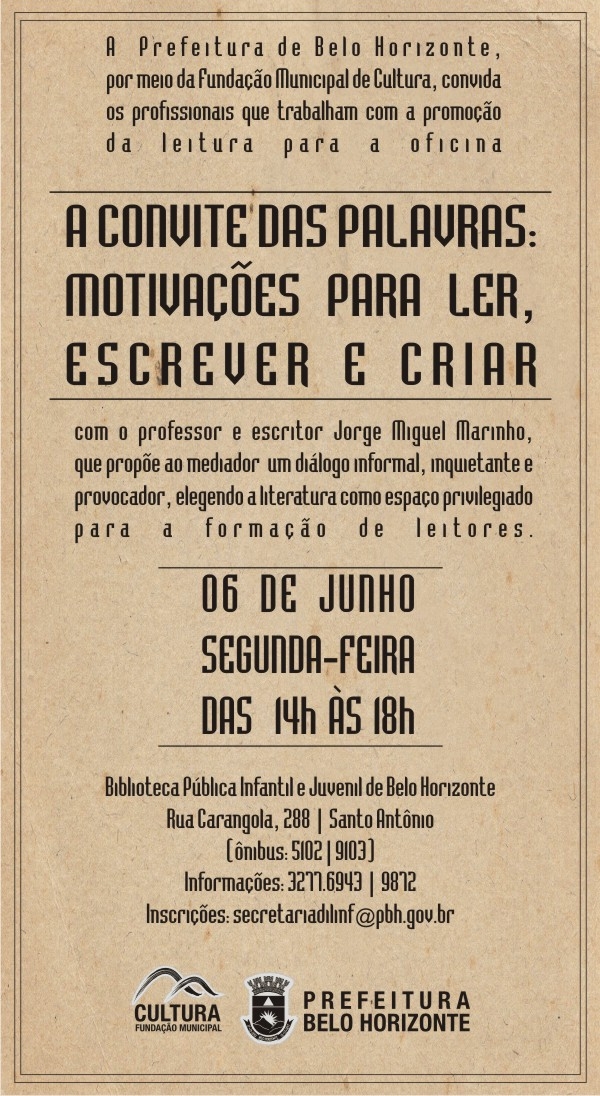 A Prefeitura de Belo Horizonte, por meio da Fundação Municipal de Cultura, convida os profissionais que trabalham com a promoção da leitura para a oficina

A CONVITE DAS PALAVRAS: MOTIVAÇÕES PARA LER, ESCREVER E CRIAR

com o professor e escritor Jorge Miguel Marinho, que propõe ao mediador um diálogo informal, inquietante e provocador, elegendo a literatura como espaço privilegiado para a formação de leitores.

06 DE JUNHO
SEGUNDA-FEIRA
DAS 14h ÀS 18h

Biblioteca Pública Infantil e Juvenil de Belo Horizonte
Rua Carangola, 288 | Santo Antônio
(ônibus: 5102 | 9103)
Informações: 3277.6943 | 9872
Inscrições: secretariadilinf@pbh.gov.br

CULTURA
FUNDAÇÃO MUNICIPAL

PREFEITURA
BELO HORIZONTE